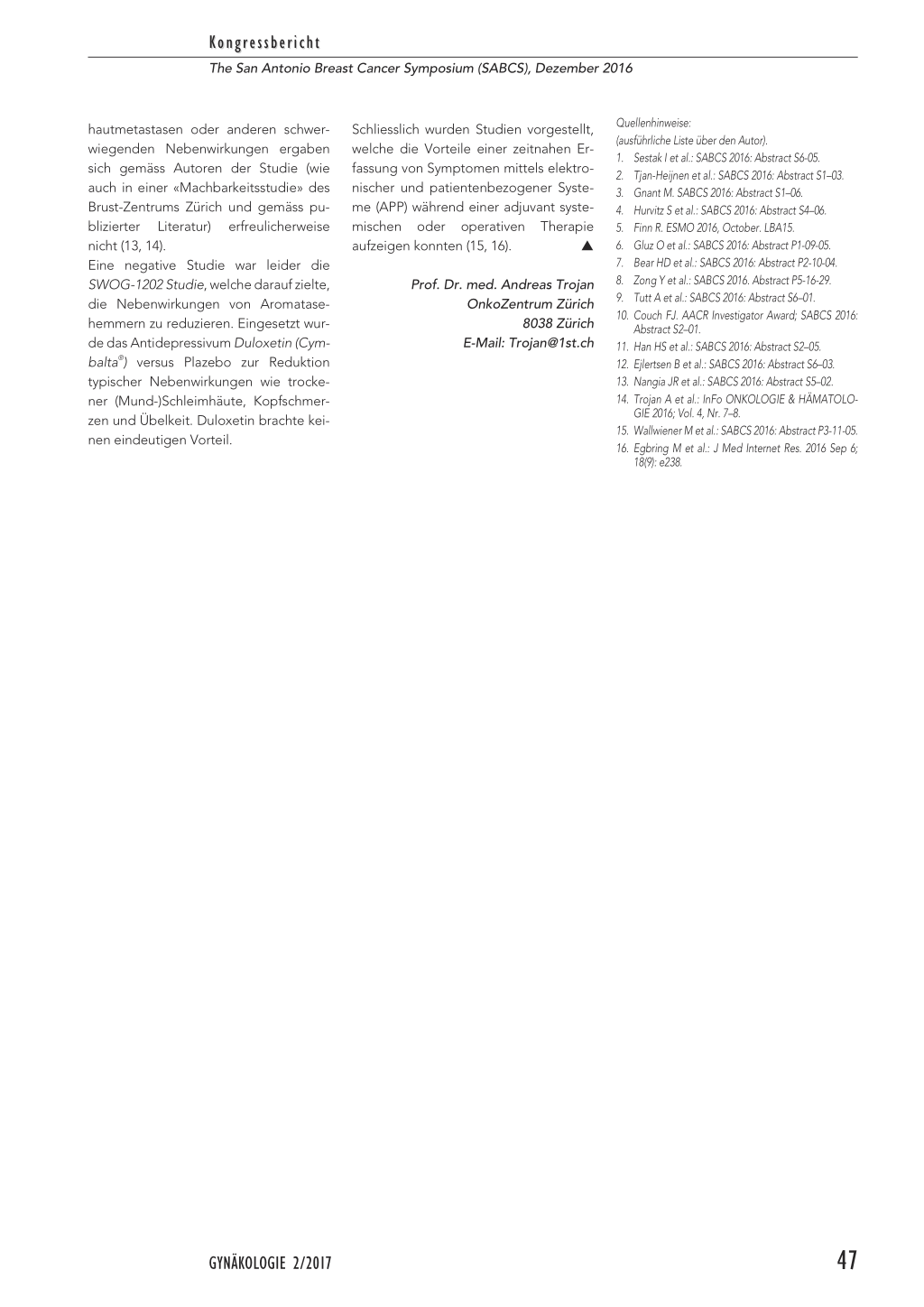 Kongressbericht

The San Antonio Breast Cancer Symposium (SABCS), Dezember 2016

hautmetastasen oder anderen schwerwiegenden Nebenwirkungen ergaben sich gemäss Autoren der Studie (wie auch in einer «Machbarkeitsstudie» des Brust-Zentrums Zürich und gemäss publizierter Literatur) erfreulicherweise nicht (13, 14).

Eine negative Studie war leider die SWOG-1202 Studie, welche darauf zielte, die Nebenwirkungen von Aromatasehemmern zu reduzieren. Eingesetzt wurde das Antidepressivum Duloxetin (Cymbalta®) versus Plazebo zur Reduktion typischer Nebenwirkungen wie trockener (Mund-)Schleimhäute, Kopfschmerzen und Übelkeit. Duloxetin brachte keinen eindeutigen Vorteil.

Schliesslich wurden Studien vorgestellt, welche die Vorteile einer zeitnahen Erfassung von Symptomen mittels elektronischer und patientenbezogener Systeme (APP) während einer adjuvant systemischen oder operativen Therapie aufzeigen konnten (15, 16). ▲

Prof. Dr. med. Andreas Trojan
OnkoZentrum Zürich
8038 Zürich
E-Mail: Trojan@1st.ch

Quellenhinweise:
(ausführliche Liste über den Autor).
1. Sestak I et al.: SABCS 2016: Abstract S6-05.
2. Tjan-Heijnen et al.: SABCS 2016: Abstract S1–03.
3. Gnant M. SABCS 2016: Abstract S1–06.
4. Hurvitz S et al.: SABCS 2016: Abstract S4–06.
5. Finn R. ESMO 2016, October. LBA15.
6. Gluz O et al.: SABCS 2016: Abstract P1-09-05.
7. Bear HD et al.: SABCS 2016: Abstract P2-10-04.
8. Zong Y et al.: SABCS 2016. Abstract P5-16-29.
9. Tutt A et al.: SABCS 2016: Abstract S6–01.
10. Couch FJ. AACR Investigator Award; SABCS 2016: Abstract S2–01.
11. Han HS et al.: SABCS 2016: Abstract S2–05.
12. Ejlertsen B et al.: SABCS 2016: Abstract S6–03.
13. Nangia JR et al.: SABCS 2016: Abstract S5–02.
14. Trojan A et al.: InFo ONKOLOGIE & HÄMATOLOGIE 2016; Vol. 4, Nr. 7–8.
15. Wallwiener M et al.: SABCS 2016: Abstract P3-11-05.
16. Egbring M et al.: J Med Internet Res. 2016 Sep 6; 18(9): e238.

GYNÄKOLOGIE 2/2017

47